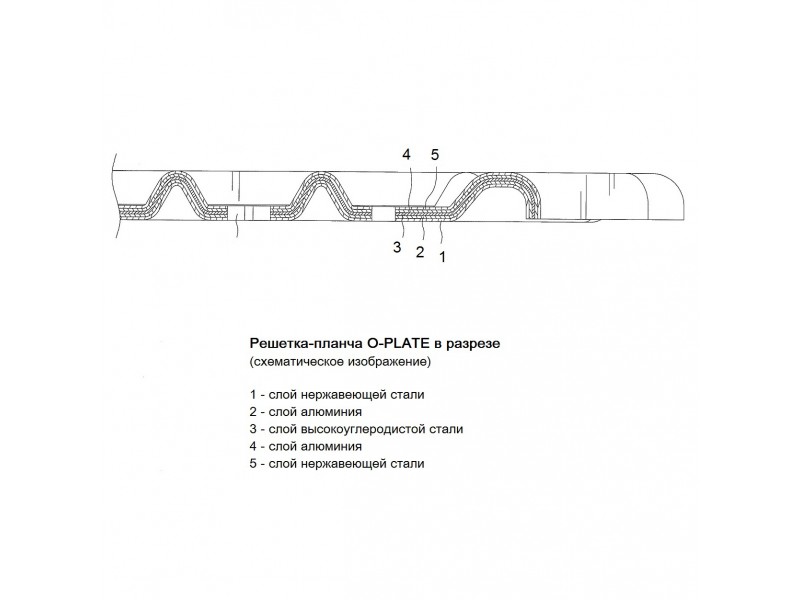 4
5
3
2
1

Решетка-планча O-PLATE в разрезе
(схематическое изображение)

1 - слой нержавеющей стали
2 - слой алюминия
3 - слой высокоуглеродистой стали
4 - слой алюминия
5 - слой нержавеющей стали